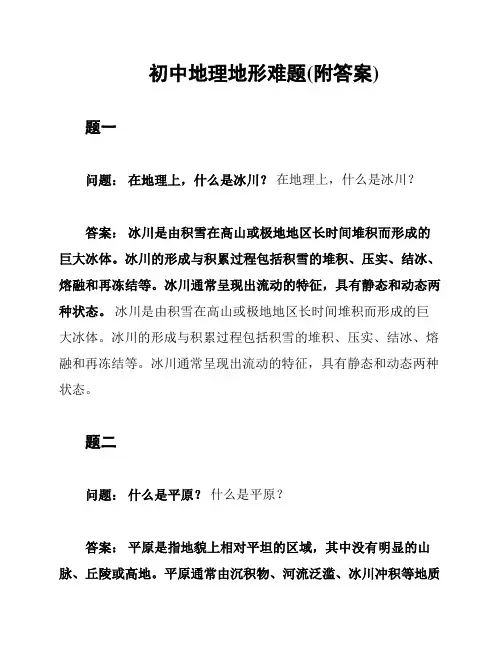 初中地理地形难题(附答案)

题一

问题： 在地理上，什么是冰川？ 在地理上，什么是冰川？

答案： 冰川是由积雪在高山或极地地区长时间堆积而形成的巨大冰体。冰川的形成与积累过程包括积雪的堆积、压实、结冰、熔融和再冻结等。冰川通常呈现出流动的特征，具有静态和动态两种状态。 冰川是由积雪在高山或极地地区长时间堆积而形成的巨大冰体。冰川的形成与积累过程包括积雪的堆积、压实、结冰、熔融和再冻结等。冰川通常呈现出流动的特征，具有静态和动态两种状态。

题二

问题： 什么是平原？ 什么是平原？

答案： 平原是指地貌上相对平坦的区域，其中没有明显的山脉、丘陵或高地。平原通常由沉积物、河流泛滥、冰川冲积等地质